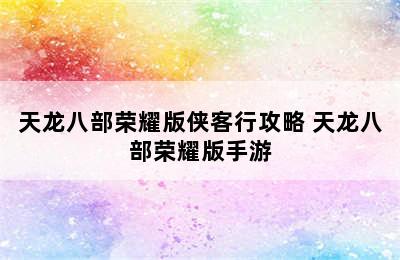 天龙八部荣耀版侠客行攻略 天龙八部荣耀版手游